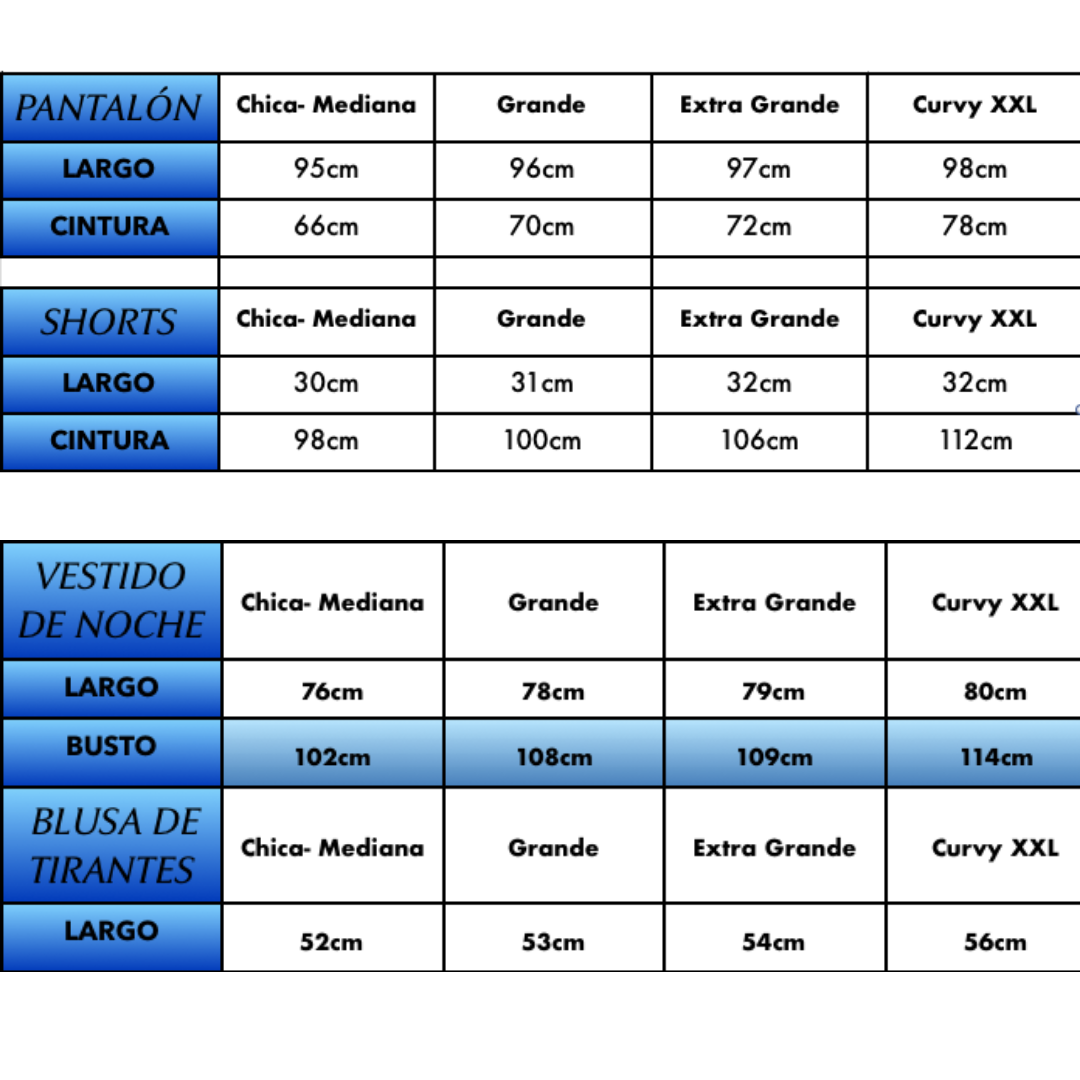 | PANTALÓN | Chica- Mediana | Grande | Extra Grande | Curvy XXL |
|---|---|---|---|---|
| LARGO | 95cm | 96cm | 97cm | 98cm |
| CINTURA | 66cm | 70cm | 72cm | 78cm |
| | | | | |
| SHORTS | Chica- Mediana | Grande | Extra Grande | Curvy XXL |
| LARGO | 30cm | 31cm | 32cm | 32cm |
| CINTURA | 98cm | 100cm | 106cm | 112cm |

| VESTIDO DE NOCHE | Chica- Mediana | Grande | Extra Grande | Curvy XXL |
|---|---|---|---|---|
| LARGO | 76cm | 78cm | 79cm | 80cm |
| BUSTO | 102cm | 108cm | 109cm | 114cm |
| BLUSA DE TIRANTES | Chica- Mediana | Grande | Extra Grande | Curvy XXL |
| LARGO | 52cm | 53cm | 54cm | 56cm |